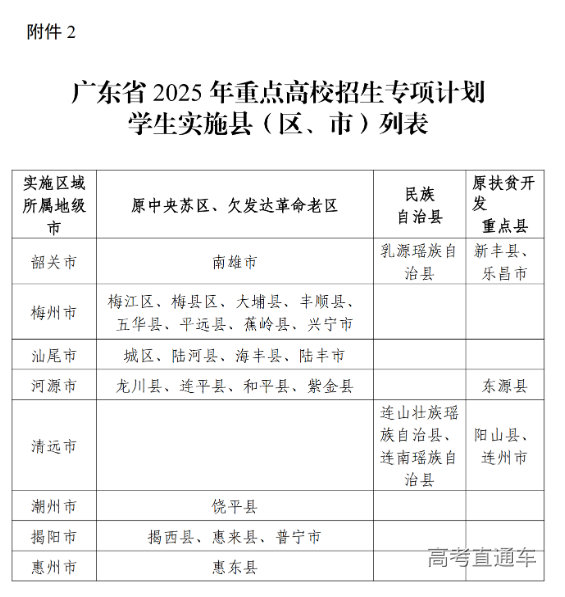 附件 2

广东省 2025 年重点高校招生专项计划学生实施县（区、市）列表

| 实施区域所属地级市 | 原中央苏区、欠发达革命老区 | 民族自治县 | 原扶贫开发重点县 |
|---|---|---|---|
| 韶关市 | 南雄市 | 乳源瑶族自治县 | 新丰县、乐昌市 |
| 梅州市 | 梅江区、梅县区、大埔县、丰顺县、五华县、平远县、蕉岭县、兴宁市 | | |
| 汕尾市 | 城区、陆河县、海丰县、陆丰市 | | |
| 河源市 | 龙川县、连平县、和平县、紫金县 | | 东源县 |
| 清远市 | | 连山壮族瑶族自治县、连南瑶族自治县 | 阳山县、连州市 |
| 潮州市 | 饶平县 | | |
| 揭阳市 | 揭西县、惠来县、普宁市 | | |
| 惠州市 | 惠东县 | | |

高考直通车